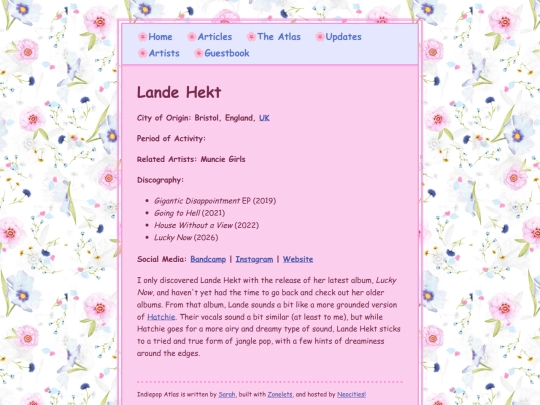 Home Articles The Atlas Updates
Artists Guestbook

Lande Hekt

City of Origin: Bristol, England, UK

Period of Activity:

Related Artists: Muncie Girls

Discography:

- Gigantic Disappointment EP (2019)
- Going to Hell (2021)
- House Without a View (2022)
- Lucky Now (2026)

Social Media: Bandcamp | Instagram | Website

I only discovered Lande Hekt with the release of her latest album, Lucky Now, and haven't yet had the time to go back and check out her older albums. From that album, Lande sounds a bit like a more grounded version of Hatchie. Their vocals sound a bit similar (at least to me), but while Hatchie goes for a more airy and dreamy type of sound, Lande Hekt sticks to a tried and true form of jangle pop, with a few hints of dreaminess around the edges.

Indiepop Atlas is written by Sarah, built with Zonelets, and hosted by Neocities!